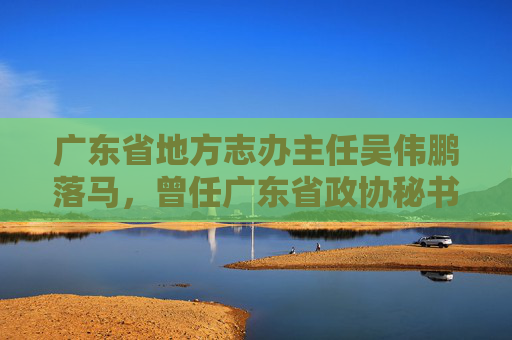 广东省地方志办主任吴伟鹏落马，曾任广东省政协秘书